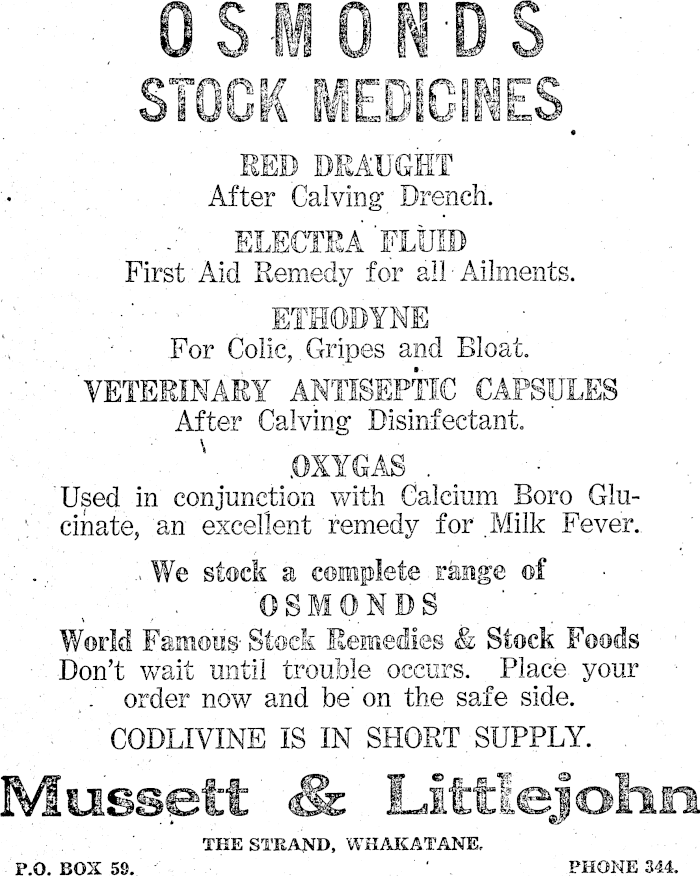 OSMONDS
STOCK MEDICINES

RED DRAUGHT
After Calving Drench.

ELECTRA FLUID
First Aid Remedy for all Ailments.

ETHODYNE
For Colic, Gripes and Bloat.

VETERINARY ANTISEPTIC CAPSULES
After Calving Disinfectant.

OXYGAS
Used in conjunction with Calcium Boro Glucinate, an excellent remedy for Milk Fever.

We stock a complete range of
OSMONDS
World Famous Stock Remedies & Stock Foods
Don't wait until trouble occurs. Place your order now and be on the safe side.

CODLIVINE IS IN SHORT SUPPLY.

Mussett & Littlejohn

THE STRAND, WHAKATANE.

P.O. BOX 59.

PHONE 344.